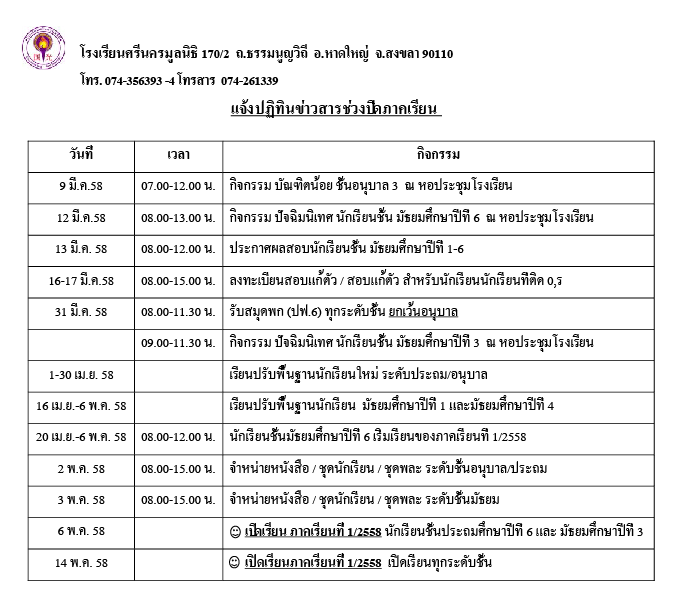 โรงเรียนศรีนครมูลนิธิ 170/2 ถ.ธรรมนูญวิถี อ.หาดใหญ่ จ.สงขลา 90110

โทร. 074-356393 -4 โทรสาร 074-261339

แจ้งปฏิทินข่าวสารช่วงปิดภาคเรียน

| วันที่ | เวลา | กิจกรรม |
|---|---|---|
| 9 มี.ค.58 | 07.00-12.00 น. | กิจกรรม บัณฑิตน้อย ชั้นอนุบาล 3 ณ หอประชุมโรงเรียน |
| 12 มี.ค.58 | 08.00-13.00 น. | กิจกรรม ปัจฉิมนิเทศ นักเรียนชั้น มัธยมศึกษาปีที่ 6 ณ หอประชุมโรงเรียน |
| 13 มี.ค. 58 | 08.00-12.00 น. | ประกาศผลสอบนักเรียนชั้น มัธยมศึกษาปีที่ 1-6 |
| 16-17 มี.ค.58 | 08.00-15.00 น. | ลงทะเบียนสอบแก้ตัว / สอบแก้ตัว สำหรับนักเรียนนักเรียนที่ติด 0,ร |
| 31 มี.ค. 58 | 08.00-11.30 น. | รับสมุดพก (ปพ.6) ทุกระดับชั้น ยกเว้นอนุบาล |
| | 09.00-11.30 น. | กิจกรรม ปัจฉิมนิเทศ นักเรียนชั้น มัธยมศึกษาปีที่ 3 ณ หอประชุมโรงเรียน |
| 1-30 เม.ย. 58 | | เรียนปรับพื้นฐานนักเรียนใหม่ ระดับประถม/อนุบาล |
| 16 เม.ย.-6 พ.ค. 58 | | เรียนปรับพื้นฐานนักเรียน มัธยมศึกษาปีที่ 1 และมัธยมศึกษาปีที่ 4 |
| 20 เม.ย.-6 พ.ค. 58 | 08.00-12.00 น. | นักเรียนชั้นมัธยมศึกษาปีที่ 6 เริ่มเรียนของภาคเรียนที่ 1/2558 |
| 2 พ.ค. 58 | 08.00-15.00 น. | จำหน่ายหนังสือ / ชุดนักเรียน / ชุดพละ ระดับชั้นอนุบาล/ประถม |
| 3 พ.ค. 58 | 08.00-15.00 น. | จำหน่ายหนังสือ / ชุดนักเรียน / ชุดพละ ระดับชั้นมัธยม |
| 6 พ.ค. 58 | | ☺ เปิดเรียน ภาคเรียนที่ 1/2558 นักเรียนชั้นประถมศึกษาปีที่ 6 และ มัธยมศึกษาปีที่ 3 |
| 14 พ.ค. 58 | | ☺ เปิดเรียนภาคเรียนที่ 1/2558 เปิดเรียนทุกระดับชั้น |